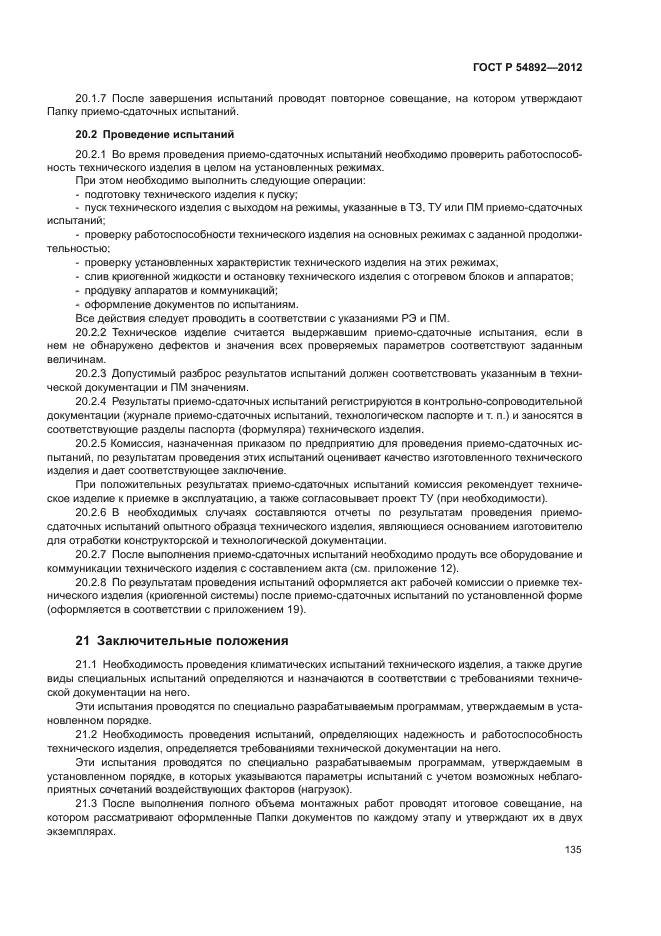 ГОСТ Р 54892—2012

20.1.7 После завершения испытаний проводят повторное совещание, на котором утверждают Папку приемо-сдаточных испытаний.

20.2 Проведение испытаний

20.2.1 Во время проведения приемо-сдаточных испытаний необходимо проверить работоспособность технического изделия в целом на установленных режимах.

При этом необходимо выполнить следующие операции:

- подготовку технического изделия к пуску;

- пуск технического изделия с выходом на режимы, указанные в ТЗ, ТУ или ПМ приемо-сдаточных испытаний;

- проверку работоспособности технического изделия на основных режимах с заданной продолжительностью;

- проверку установленных характеристик технического изделия на этих режимах,

- слив криогенной жидкости и остановку технического изделия с отогревом блоков и аппаратов;

- продувку аппаратов и коммуникаций;

- оформление документов по испытаниям.

Все действия следует проводить в соответствии с указаниями РЭ и ПМ.

20.2.2 Техническое изделие считается выдержавшим приемо-сдаточные испытания, если в нем не обнаружено дефектов и значения всех проверяемых параметров соответствуют заданным величинам.

20.2.3 Допустимый разброс результатов испытаний должен соответствовать указанным в технической документации и ПМ значениям.

20.2.4 Результаты приемо-сдаточных испытаний регистрируются в контрольно-сопроводительной документации (журнале приемо-сдаточных испытаний, технологическом паспорте и т. п.) и заносятся в соответствующие разделы паспорта (формуляра) технического изделия.

20.2.5 Комиссия, назначенная приказом по предприятию для проведения приемо-сдаточных испытаний, по результатам проведения этих испытаний оценивает качество изготовленного технического изделия и дает соответствующее заключение.

При положительных результатах приемо-сдаточных испытаний комиссия рекомендует техническое изделие к приемке в эксплуатацию, а также согласовывает проект ТУ (при необходимости).

20.2.6 В необходимых случаях составляются отчеты по результатам проведения приемо-сдаточных испытаний опытного образца технического изделия, являющиеся основанием изготовителю для отработки конструкторской и технологической документации.

20.2.7 После выполнения приемо-сдаточных испытаний необходимо продуть все оборудование и коммуникации технического изделия с составлением акта (см. приложение 12).

20.2.8 По результатам проведения испытаний оформляется акт рабочей комиссии о приемке технического изделия (криогенной системы) после приемо-сдаточных испытаний по установленной форме (оформляется в соответствии с приложением 19).

21 Заключительные положения

21.1 Необходимость проведения климатических испытаний технического изделия, а также другие виды специальных испытаний определяются и назначаются в соответствии с требованиями технической документации на него.

Эти испытания проводятся по специально разрабатываемым программам, утверждаемым в установленном порядке.

21.2 Необходимость проведения испытаний, определяющих надежность и работоспособность технического изделия, определяется требованиями технической документации на него.

Эти испытания проводятся по специально разрабатываемым программам, утверждаемым в установленном порядке, в которых указываются параметры испытаний с учетом возможных неблагоприятных сочетаний воздействующих факторов (нагрузок).

21.3 После выполнения полного объема монтажных работ проводят итоговое совещание, на котором рассматривают оформленные Папки документов по каждому этапу и утверждают их в двух экземплярах.

135